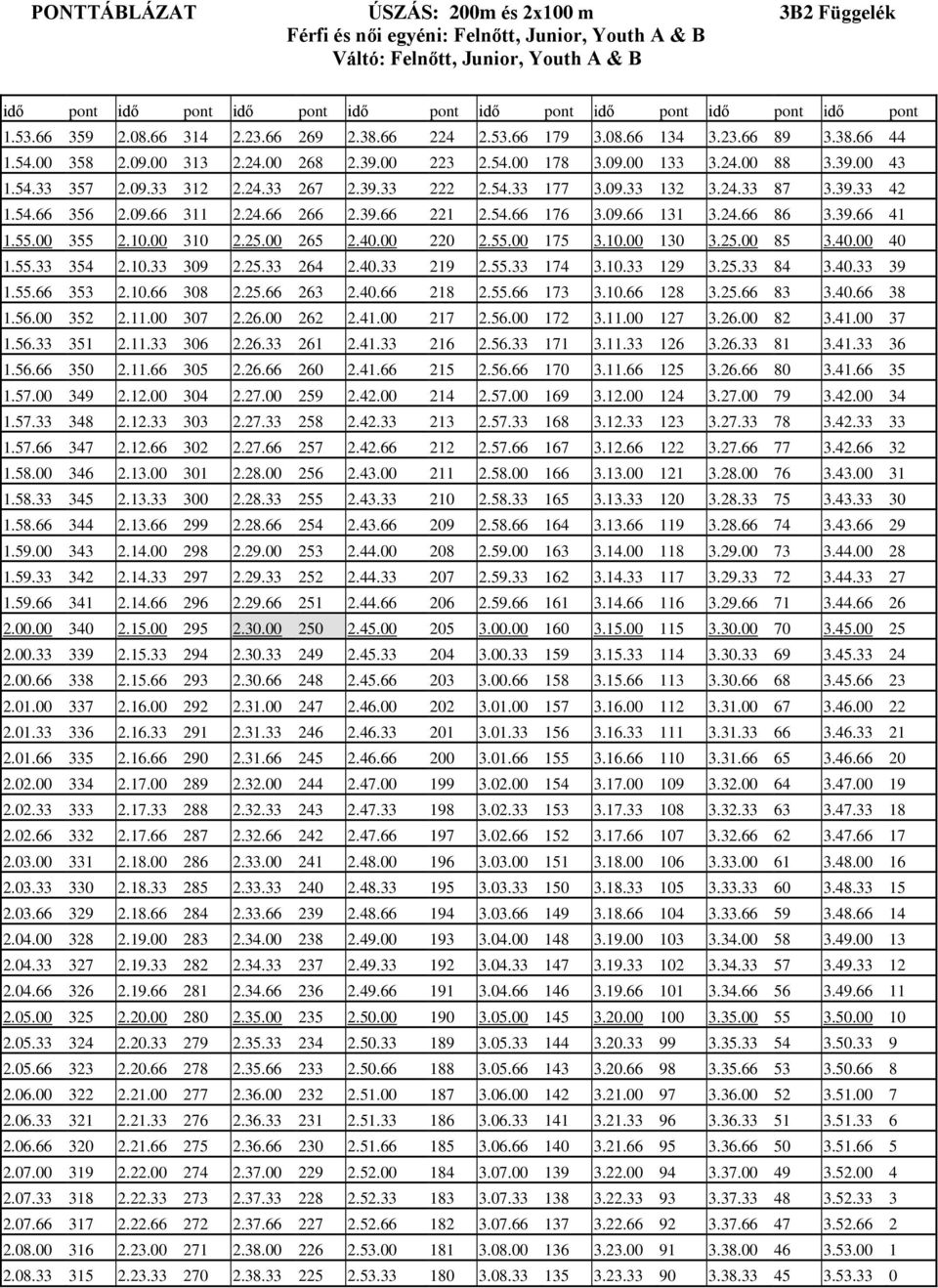 PONTTÁBLÁZAT ÚSZÁS: 200m és 2x100 m 3B2 Függelék
Férfi és női egyéni: Felnőtt, Junior, Youth A & B
Váltó: Felnőtt, Junior, Youth A & B

| idő | pont | idő | pont | idő | pont | idő | pont | idő | pont | idő | pont | idő | pont | idő | pont |
|---|---|---|---|---|---|---|---|---|---|---|---|---|---|---|---|
| 1.53.66 | 359 | 2.08.66 | 314 | 2.23.66 | 269 | 2.38.66 | 224 | 2.53.66 | 179 | 3.08.66 | 134 | 3.23.66 | 89 | 3.38.66 | 44 |
| 1.54.00 | 358 | 2.09.00 | 313 | 2.24.00 | 268 | 2.39.00 | 223 | 2.54.00 | 178 | 3.09.00 | 133 | 3.24.00 | 88 | 3.39.00 | 43 |
| 1.54.33 | 357 | 2.09.33 | 312 | 2.24.33 | 267 | 2.39.33 | 222 | 2.54.33 | 177 | 3.09.33 | 132 | 3.24.33 | 87 | 3.39.33 | 42 |
| 1.54.66 | 356 | 2.09.66 | 311 | 2.24.66 | 266 | 2.39.66 | 221 | 2.54.66 | 176 | 3.09.66 | 131 | 3.24.66 | 86 | 3.39.66 | 41 |
| 1.55.00 | 355 | 2.10.00 | 310 | 2.25.00 | 265 | 2.40.00 | 220 | 2.55.00 | 175 | 3.10.00 | 130 | 3.25.00 | 85 | 3.40.00 | 40 |
| 1.55.33 | 354 | 2.10.33 | 309 | 2.25.33 | 264 | 2.40.33 | 219 | 2.55.33 | 174 | 3.10.33 | 129 | 3.25.33 | 84 | 3.40.33 | 39 |
| 1.55.66 | 353 | 2.10.66 | 308 | 2.25.66 | 263 | 2.40.66 | 218 | 2.55.66 | 173 | 3.10.66 | 128 | 3.25.66 | 83 | 3.40.66 | 38 |
| 1.56.00 | 352 | 2.11.00 | 307 | 2.26.00 | 262 | 2.41.00 | 217 | 2.56.00 | 172 | 3.11.00 | 127 | 3.26.00 | 82 | 3.41.00 | 37 |
| 1.56.33 | 351 | 2.11.33 | 306 | 2.26.33 | 261 | 2.41.33 | 216 | 2.56.33 | 171 | 3.11.33 | 126 | 3.26.33 | 81 | 3.41.33 | 36 |
| 1.56.66 | 350 | 2.11.66 | 305 | 2.26.66 | 260 | 2.41.66 | 215 | 2.56.66 | 170 | 3.11.66 | 125 | 3.26.66 | 80 | 3.41.66 | 35 |
| 1.57.00 | 349 | 2.12.00 | 304 | 2.27.00 | 259 | 2.42.00 | 214 | 2.57.00 | 169 | 3.12.00 | 124 | 3.27.00 | 79 | 3.42.00 | 34 |
| 1.57.33 | 348 | 2.12.33 | 303 | 2.27.33 | 258 | 2.42.33 | 213 | 2.57.33 | 168 | 3.12.33 | 123 | 3.27.33 | 78 | 3.42.33 | 33 |
| 1.57.66 | 347 | 2.12.66 | 302 | 2.27.66 | 257 | 2.42.66 | 212 | 2.57.66 | 167 | 3.12.66 | 122 | 3.27.66 | 77 | 3.42.66 | 32 |
| 1.58.00 | 346 | 2.13.00 | 301 | 2.28.00 | 256 | 2.43.00 | 211 | 2.58.00 | 166 | 3.13.00 | 121 | 3.28.00 | 76 | 3.43.00 | 31 |
| 1.58.33 | 345 | 2.13.33 | 300 | 2.28.33 | 255 | 2.43.33 | 210 | 2.58.33 | 165 | 3.13.33 | 120 | 3.28.33 | 75 | 3.43.33 | 30 |
| 1.58.66 | 344 | 2.13.66 | 299 | 2.28.66 | 254 | 2.43.66 | 209 | 2.58.66 | 164 | 3.13.66 | 119 | 3.28.66 | 74 | 3.43.66 | 29 |
| 1.59.00 | 343 | 2.14.00 | 298 | 2.29.00 | 253 | 2.44.00 | 208 | 2.59.00 | 163 | 3.14.00 | 118 | 3.29.00 | 73 | 3.44.00 | 28 |
| 1.59.33 | 342 | 2.14.33 | 297 | 2.29.33 | 252 | 2.44.33 | 207 | 2.59.33 | 162 | 3.14.33 | 117 | 3.29.33 | 72 | 3.44.33 | 27 |
| 1.59.66 | 341 | 2.14.66 | 296 | 2.29.66 | 251 | 2.44.66 | 206 | 2.59.66 | 161 | 3.14.66 | 116 | 3.29.66 | 71 | 3.44.66 | 26 |
| 2.00.00 | 340 | 2.15.00 | 295 | 2.30.00 | 250 | 2.45.00 | 205 | 3.00.00 | 160 | 3.15.00 | 115 | 3.30.00 | 70 | 3.45.00 | 25 |
| 2.00.33 | 339 | 2.15.33 | 294 | 2.30.33 | 249 | 2.45.33 | 204 | 3.00.33 | 159 | 3.15.33 | 114 | 3.30.33 | 69 | 3.45.33 | 24 |
| 2.00.66 | 338 | 2.15.66 | 293 | 2.30.66 | 248 | 2.45.66 | 203 | 3.00.66 | 158 | 3.15.66 | 113 | 3.30.66 | 68 | 3.45.66 | 23 |
| 2.01.00 | 337 | 2.16.00 | 292 | 2.31.00 | 247 | 2.46.00 | 202 | 3.01.00 | 157 | 3.16.00 | 112 | 3.31.00 | 67 | 3.46.00 | 22 |
| 2.01.33 | 336 | 2.16.33 | 291 | 2.31.33 | 246 | 2.46.33 | 201 | 3.01.33 | 156 | 3.16.33 | 111 | 3.31.33 | 66 | 3.46.33 | 21 |
| 2.01.66 | 335 | 2.16.66 | 290 | 2.31.66 | 245 | 2.46.66 | 200 | 3.01.66 | 155 | 3.16.66 | 110 | 3.31.66 | 65 | 3.46.66 | 20 |
| 2.02.00 | 334 | 2.17.00 | 289 | 2.32.00 | 244 | 2.47.00 | 199 | 3.02.00 | 154 | 3.17.00 | 109 | 3.32.00 | 64 | 3.47.00 | 19 |
| 2.02.33 | 333 | 2.17.33 | 288 | 2.32.33 | 243 | 2.47.33 | 198 | 3.02.33 | 153 | 3.17.33 | 108 | 3.32.33 | 63 | 3.47.33 | 18 |
| 2.02.66 | 332 | 2.17.66 | 287 | 2.32.66 | 242 | 2.47.66 | 197 | 3.02.66 | 152 | 3.17.66 | 107 | 3.32.66 | 62 | 3.47.66 | 17 |
| 2.03.00 | 331 | 2.18.00 | 286 | 2.33.00 | 241 | 2.48.00 | 196 | 3.03.00 | 151 | 3.18.00 | 106 | 3.33.00 | 61 | 3.48.00 | 16 |
| 2.03.33 | 330 | 2.18.33 | 285 | 2.33.33 | 240 | 2.48.33 | 195 | 3.03.33 | 150 | 3.18.33 | 105 | 3.33.33 | 60 | 3.48.33 | 15 |
| 2.03.66 | 329 | 2.18.66 | 284 | 2.33.66 | 239 | 2.48.66 | 194 | 3.03.66 | 149 | 3.18.66 | 104 | 3.33.66 | 59 | 3.48.66 | 14 |
| 2.04.00 | 328 | 2.19.00 | 283 | 2.34.00 | 238 | 2.49.00 | 193 | 3.04.00 | 148 | 3.19.00 | 103 | 3.34.00 | 58 | 3.49.00 | 13 |
| 2.04.33 | 327 | 2.19.33 | 282 | 2.34.33 | 237 | 2.49.33 | 192 | 3.04.33 | 147 | 3.19.33 | 102 | 3.34.33 | 57 | 3.49.33 | 12 |
| 2.04.66 | 326 | 2.19.66 | 281 | 2.34.66 | 236 | 2.49.66 | 191 | 3.04.66 | 146 | 3.19.66 | 101 | 3.34.66 | 56 | 3.49.66 | 11 |
| 2.05.00 | 325 | 2.20.00 | 280 | 2.35.00 | 235 | 2.50.00 | 190 | 3.05.00 | 145 | 3.20.00 | 100 | 3.35.00 | 55 | 3.50.00 | 10 |
| 2.05.33 | 324 | 2.20.33 | 279 | 2.35.33 | 234 | 2.50.33 | 189 | 3.05.33 | 144 | 3.20.33 | 99 | 3.35.33 | 54 | 3.50.33 | 9 |
| 2.05.66 | 323 | 2.20.66 | 278 | 2.35.66 | 233 | 2.50.66 | 188 | 3.05.66 | 143 | 3.20.66 | 98 | 3.35.66 | 53 | 3.50.66 | 8 |
| 2.06.00 | 322 | 2.21.00 | 277 | 2.36.00 | 232 | 2.51.00 | 187 | 3.06.00 | 142 | 3.21.00 | 97 | 3.36.00 | 52 | 3.51.00 | 7 |
| 2.06.33 | 321 | 2.21.33 | 276 | 2.36.33 | 231 | 2.51.33 | 186 | 3.06.33 | 141 | 3.21.33 | 96 | 3.36.33 | 51 | 3.51.33 | 6 |
| 2.06.66 | 320 | 2.21.66 | 275 | 2.36.66 | 230 | 2.51.66 | 185 | 3.06.66 | 140 | 3.21.66 | 95 | 3.36.66 | 50 | 3.51.66 | 5 |
| 2.07.00 | 319 | 2.22.00 | 274 | 2.37.00 | 229 | 2.52.00 | 184 | 3.07.00 | 139 | 3.22.00 | 94 | 3.37.00 | 49 | 3.52.00 | 4 |
| 2.07.33 | 318 | 2.22.33 | 273 | 2.37.33 | 228 | 2.52.33 | 183 | 3.07.33 | 138 | 3.22.33 | 93 | 3.37.33 | 48 | 3.52.33 | 3 |
| 2.07.66 | 317 | 2.22.66 | 272 | 2.37.66 | 227 | 2.52.66 | 182 | 3.07.66 | 137 | 3.22.66 | 92 | 3.37.66 | 47 | 3.52.66 | 2 |
| 2.08.00 | 316 | 2.23.00 | 271 | 2.38.00 | 226 | 2.53.00 | 181 | 3.08.00 | 136 | 3.23.00 | 91 | 3.38.00 | 46 | 3.53.00 | 1 |
| 2.08.33 | 315 | 2.23.33 | 270 | 2.38.33 | 225 | 2.53.33 | 180 | 3.08.33 | 135 | 3.23.33 | 90 | 3.38.33 | 45 | 3.53.33 | 0 |